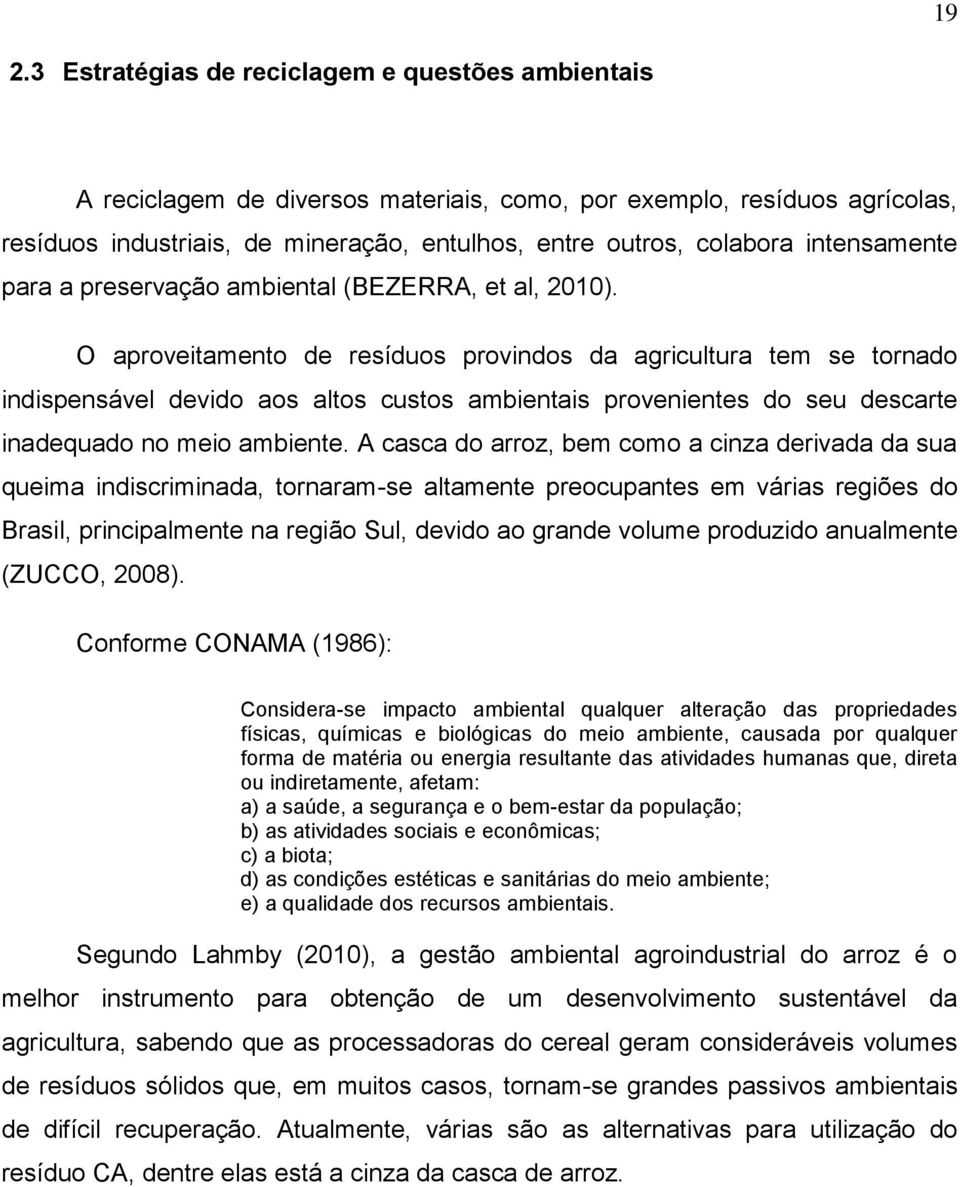 19

2.3 Estratégias de reciclagem e questões ambientais

A reciclagem de diversos materiais, como, por exemplo, resíduos agrícolas, resíduos industriais, de mineração, entulhos, entre outros, colabora intensamente para a preservação ambiental (BEZERRA, et al, 2010).

O aproveitamento de resíduos provindos da agricultura tem se tornado indispensável devido aos altos custos ambientais provenientes do seu descarte inadequado no meio ambiente. A casca do arroz, bem como a cinza derivada da sua queima indiscriminada, tornaram-se altamente preocupantes em várias regiões do Brasil, principalmente na região Sul, devido ao grande volume produzido anualmente (ZUCCO, 2008).

Conforme CONAMA (1986):

Considera-se impacto ambiental qualquer alteração das propriedades físicas, químicas e biológicas do meio ambiente, causada por qualquer forma de matéria ou energia resultante das atividades humanas que, direta ou indiretamente, afetam:
a) a saúde, a segurança e o bem-estar da população;
b) as atividades sociais e econômicas;
c) a biota;
d) as condições estéticas e sanitárias do meio ambiente;
e) a qualidade dos recursos ambientais.

Segundo Lahmby (2010), a gestão ambiental agroindustrial do arroz é o melhor instrumento para obtenção de um desenvolvimento sustentável da agricultura, sabendo que as processadoras do cereal geram consideráveis volumes de resíduos sólidos que, em muitos casos, tornam-se grandes passivos ambientais de difícil recuperação. Atualmente, várias são as alternativas para utilização do resíduo CA, dentre elas está a cinza da casca de arroz.